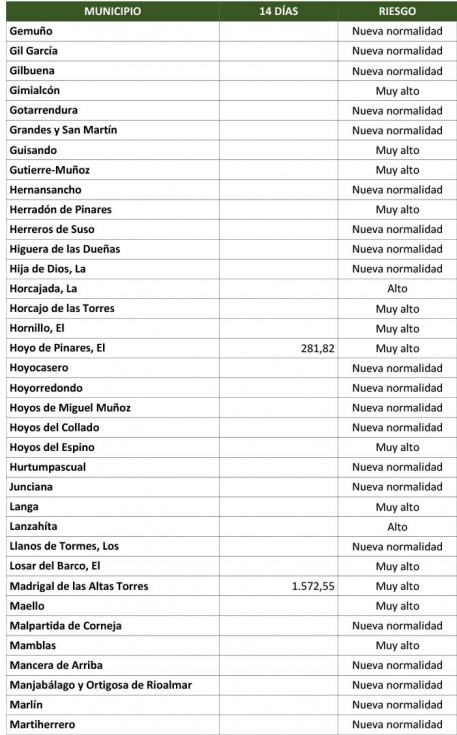 | MUNICIPIO | 14 DÍAS | RIESGO |
|---|---|---|
| Gemuño | | Nueva normalidad |
| Gil García | | Nueva normalidad |
| Gilbuena | | Nueva normalidad |
| Gimialcón | | Muy alto |
| Gotarrendura | | Nueva normalidad |
| Grandes y San Martín | | Nueva normalidad |
| Guisando | | Muy alto |
| Gutierre-Muñoz | | Muy alto |
| Hernansancho | | Nueva normalidad |
| Herradón de Pinares | | Muy alto |
| Herreros de Suso | | Nueva normalidad |
| Higuera de las Dueñas | | Nueva normalidad |
| Hija de Dios, La | | Nueva normalidad |
| Horcajada, La | | Alto |
| Horcajo de las Torres | | Muy alto |
| Hornillo, El | | Muy alto |
| Hoyo de Pinares, El | 281,82 | Muy alto |
| Hoyocasero | | Nueva normalidad |
| Hoyorredondo | | Nueva normalidad |
| Hoyos de Miguel Muñoz | | Nueva normalidad |
| Hoyos del Collado | | Nueva normalidad |
| Hoyos del Espino | | Muy alto |
| Hurtumpascual | | Nueva normalidad |
| Junciana | | Nueva normalidad |
| Langa | | Muy alto |
| Lanzahíta | | Alto |
| Llanos de Tormes, Los | | Nueva normalidad |
| Losar del Barco, El | | Muy alto |
| Madrigal de las Altas Torres | 1.572,55 | Muy alto |
| Maello | | Muy alto |
| Malpartida de Corneja | | Nueva normalidad |
| Mamblas | | Muy alto |
| Mancera de Arriba | | Nueva normalidad |
| Manjabálago y Ortigosa de Rioalmar | | Nueva normalidad |
| Marlín | | Nueva normalidad |
| Martiherrero | | Nueva normalidad |